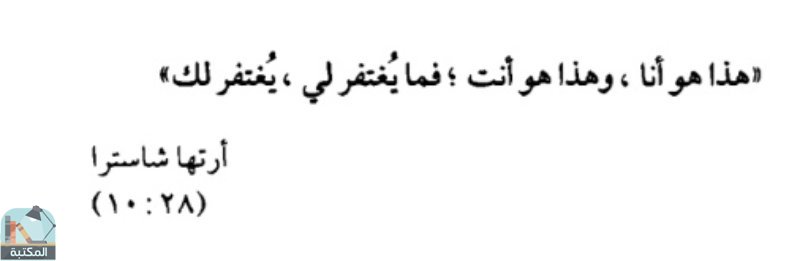 «هذا هو أنا ، وهذا هو أنت ؛ فما يُغتفر لي ، يُغتفر لك»

أرتها شاسترا
(١٠ : ٢٨)

المكتبة